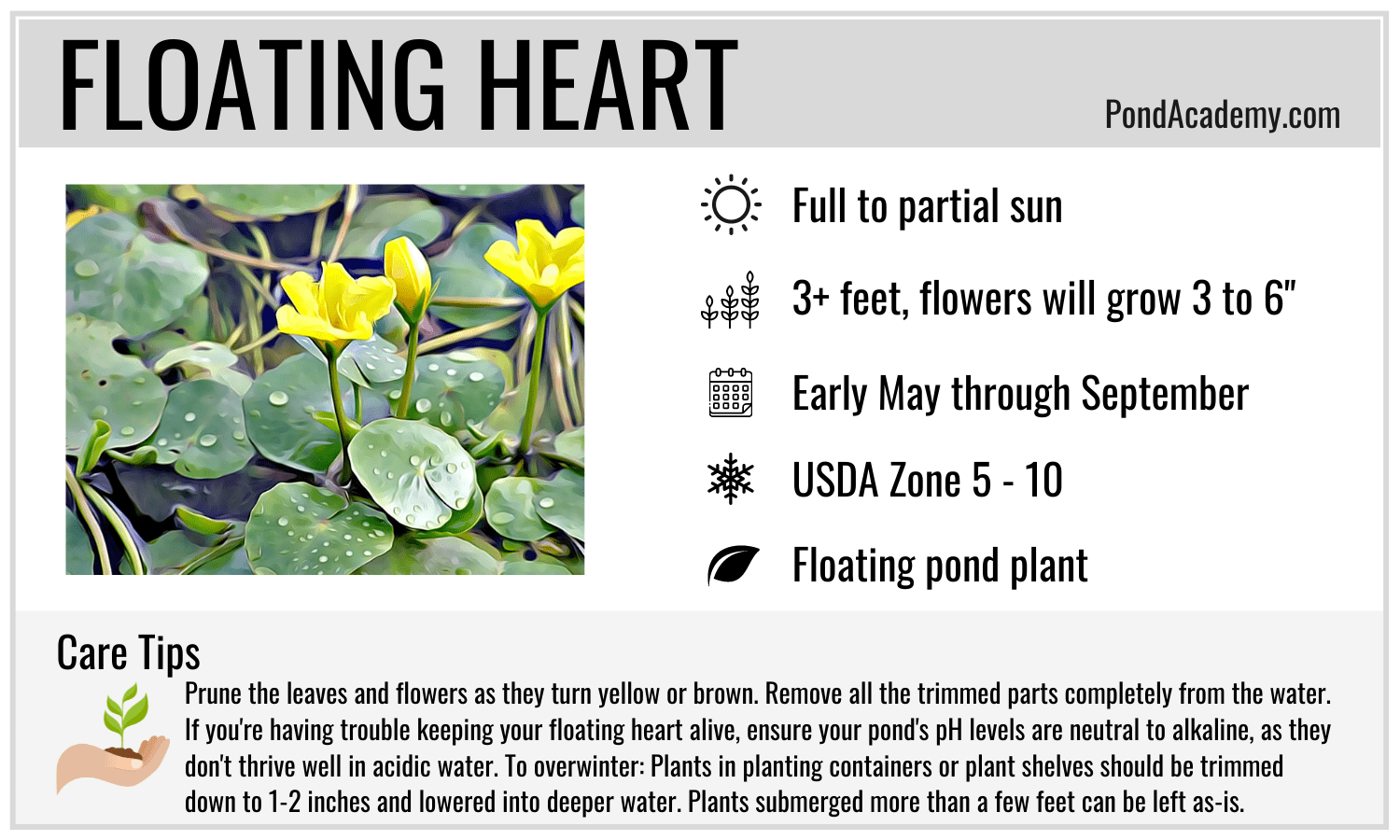 FLOATING HEART

PondAcademy.com

Full to partial sun

3+ feet, flowers will grow 3 to 6"

Early May through September

USDA Zone 5 - 10

Floating pond plant

Care Tips

Prune the leaves and flowers as they turn yellow or brown. Remove all the trimmed parts completely from the water. If you're having trouble keeping your floating heart alive, ensure your pond's pH levels are neutral to alkaline, as they don't thrive well in acidic water. To overwinter: Plants in planting containers or plant shelves should be trimmed down to 1-2 inches and lowered into deeper water. Plants submerged more than a few feet can be left as-is.